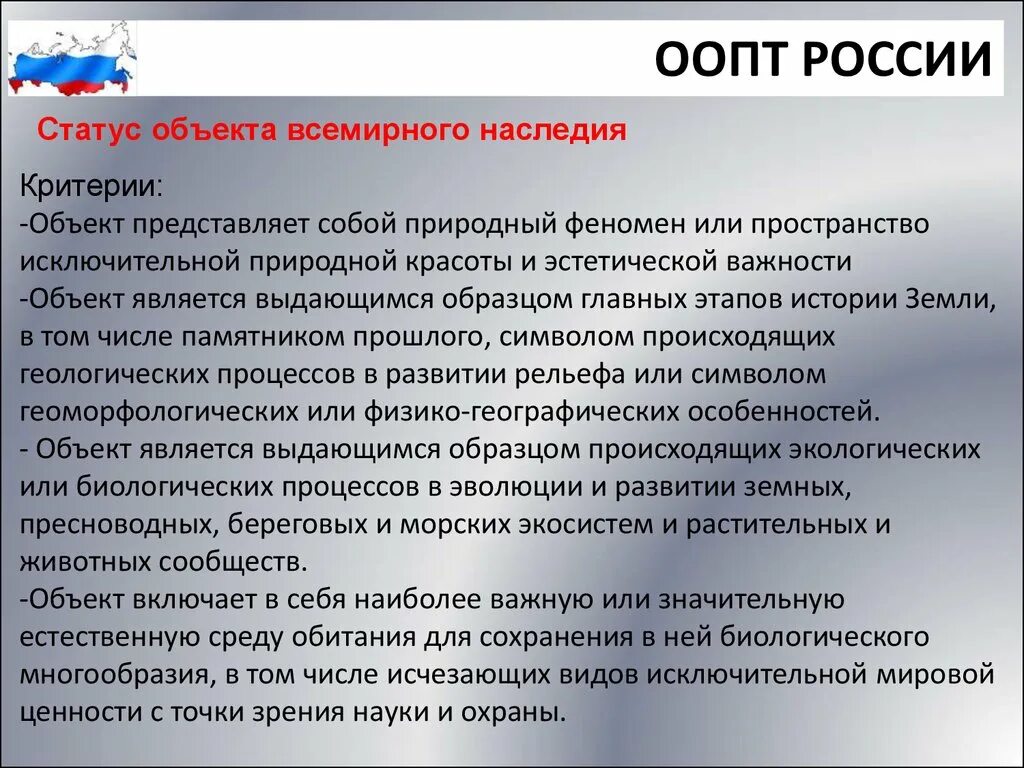 ООПТ РОССИИ

Статус объекта всемирного наследия

Критерии:
-Объект представляет собой природный феномен или пространство исключительной природной красоты и эстетической важности
-Объект является выдающимся образцом главных этапов истории Земли, в том числе памятником прошлого, символом происходящих геологических процессов в развитии рельефа или символом геоморфологических или физико-географических особенностей.
- Объект является выдающимся образцом происходящих экологических или биологических процессов в эволюции и развитии земных, пресноводных, береговых и морских экосистем и растительных и животных сообществ.
-Объект включает в себя наиболее важную или значительную естественную среду обитания для сохранения в ней биологического многообразия, в том числе исчезающих видов исключительной мировой ценности с точки зрения науки и охраны.